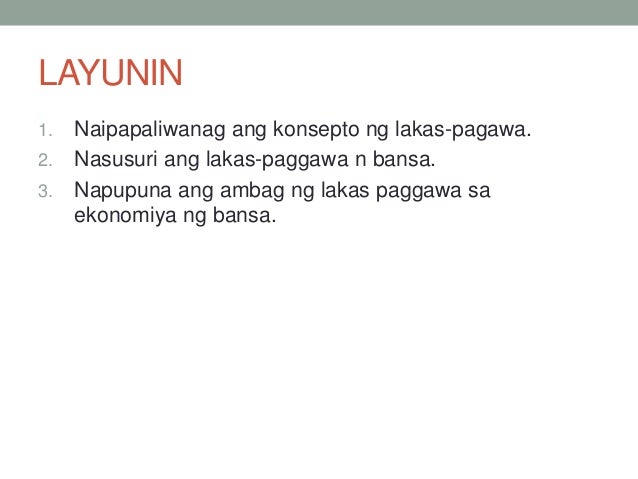 LAYUNIN

1. Naipapaliwanag ang konsepto ng lakas-pagawa.
2. Nasusuri ang lakas-paggawa n bansa.
3. Napupuna ang ambag ng lakas paggawa sa ekonomiya ng bansa.